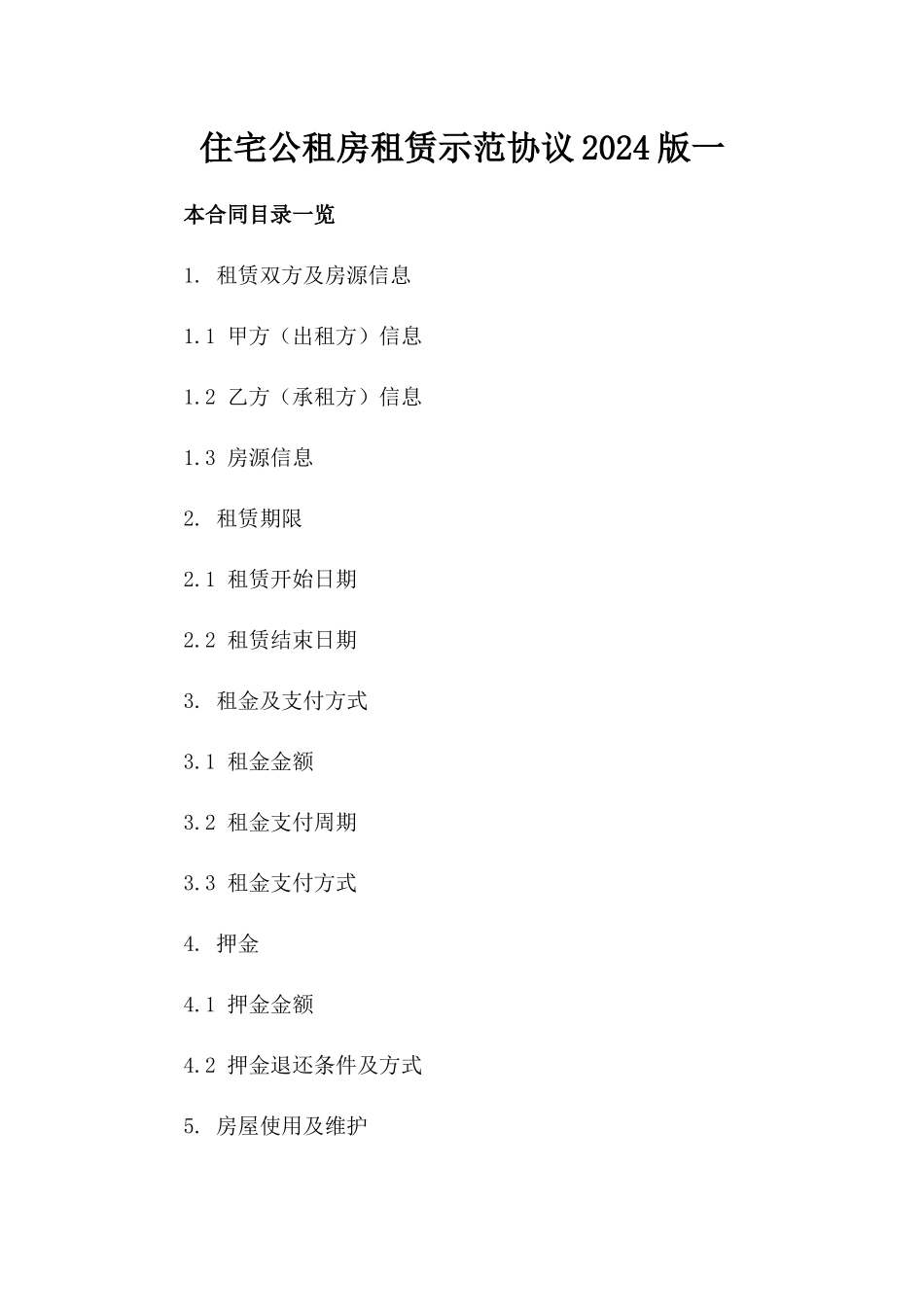 住宅公租房租赁示范协议2024版一

本合同目录一览

1. 租赁双方及房源信息

1.1 甲方（出租方）信息

1.2 乙方（承租方）信息

1.3 房源信息

2. 租赁期限

2.1 租赁开始日期

2.2 租赁结束日期

3. 租金及支付方式

3.1 租金金额

3.2 租金支付周期

3.3 租金支付方式

4. 押金

4.1 押金金额

4.2 押金退还条件及方式

5. 房屋使用及维护